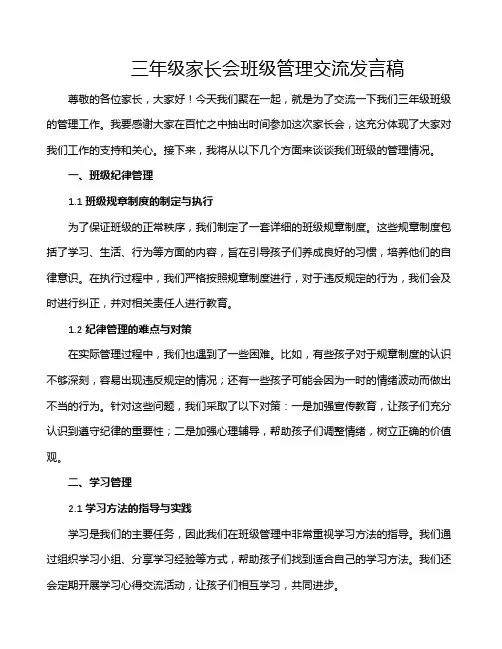 三年级家长会班级管理交流发言稿

尊敬的各位家长，大家好！今天我们聚在一起，就是为了交流一下我们三年级班级的管理工作。我要感谢大家在百忙之中抽出时间参加这次家长会，这充分体现了大家对我们工作的支持和关心。接下来，我将从以下几个方面来谈谈我们班级的管理情况。

一、班级纪律管理

1.1 班级规章制度的制定与执行

为了保证班级的正常秩序，我们制定了一套详细的班级规章制度。这些规章制度包括了学习、生活、行为等方面的内容，旨在引导孩子们养成良好的习惯，培养他们的自律意识。在执行过程中，我们严格按照规章制度进行，对于违反规定的行为，我们会及时进行纠正，并对相关责任人进行教育。

1.2 纪律管理的难点与对策

在实际管理过程中，我们也遇到了一些困难。比如，有些孩子对于规章制度的认识不够深刻，容易出现违反规定的情况；还有一些孩子可能会因为一时的情绪波动而做出不当的行为。针对这些问题，我们采取了以下对策：一是加强宣传教育，让孩子们充分认识到遵守纪律的重要性；二是加强心理辅导，帮助孩子们调整情绪，树立正确的价值观。

二、学习管理

2.1 学习方法的指导与实践

学习是我们的主要任务，因此我们在班级管理中非常重视学习方法的指导。我们通过组织学习小组、分享学习经验等方式，帮助孩子们找到适合自己的学习方法。我们还会定期开展学习心得交流活动，让孩子们相互学习，共同进步。